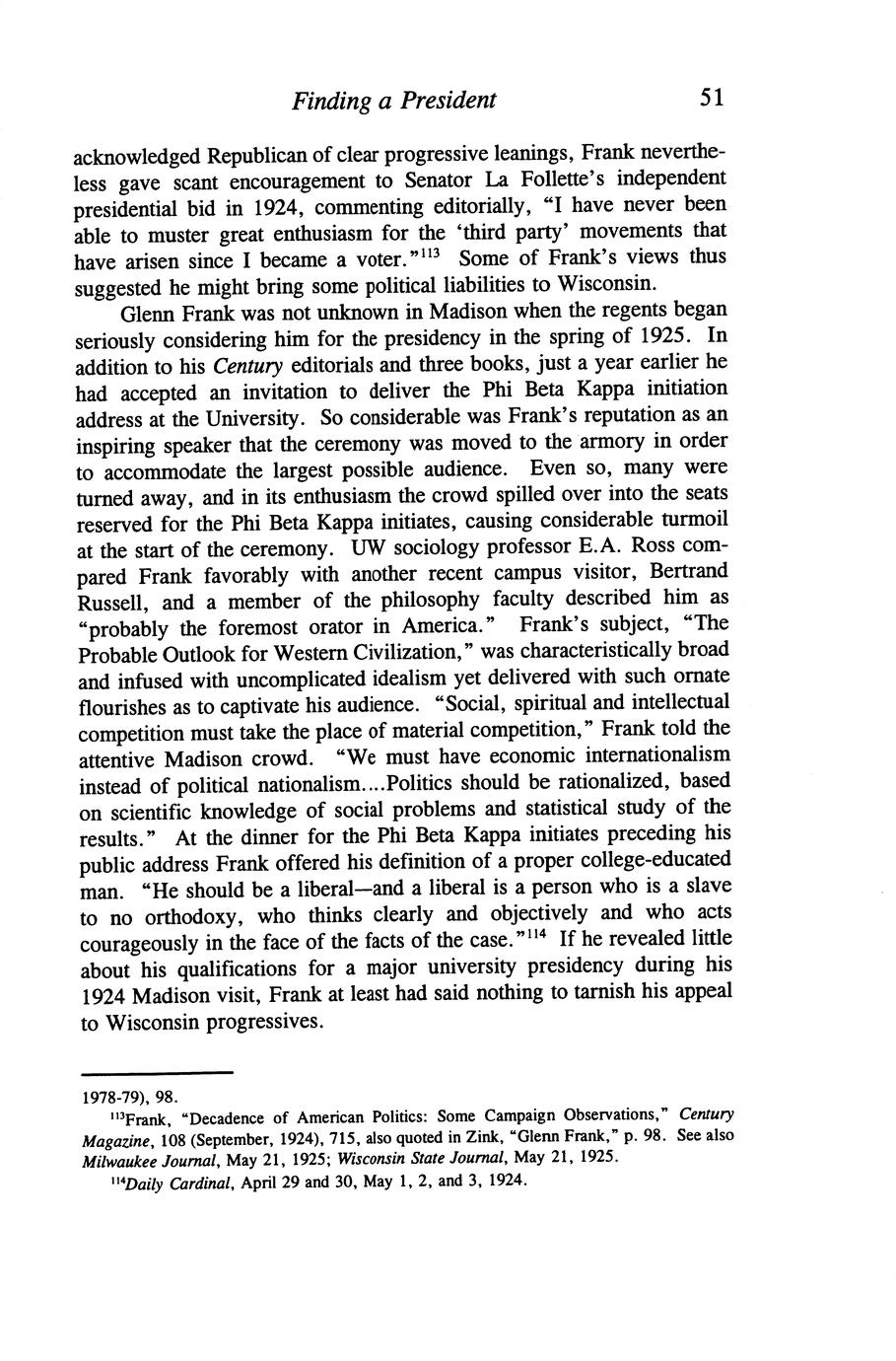 Finding a President 51

acknowledged Republican of clear progressive leanings, Frank nevertheless gave scant encouragement to Senator La Follette's independent presidential bid in 1924, commenting editorially, "I have never been able to muster great enthusiasm for the 'third party' movements that have arisen since I became a voter."$^{113}$ Some of Frank's views thus suggested he might bring some political liabilities to Wisconsin.

Glenn Frank was not unknown in Madison when the regents began seriously considering him for the presidency in the spring of 1925. In addition to his Century editorials and three books, just a year earlier he had accepted an invitation to deliver the Phi Beta Kappa initiation address at the University. So considerable was Frank's reputation as an inspiring speaker that the ceremony was moved to the armory in order to accommodate the largest possible audience. Even so, many were turned away, and in its enthusiasm the crowd spilled over into the seats reserved for the Phi Beta Kappa initiates, causing considerable turmoil at the start of the ceremony. UW sociology professor E.A. Ross compared Frank favorably with another recent campus visitor, Bertrand Russell, and a member of the philosophy faculty described him as "probably the foremost orator in America." Frank's subject, "The Probable Outlook for Western Civilization," was characteristically broad and infused with uncomplicated idealism yet delivered with such ornate flourishes as to captivate his audience. "Social, spiritual and intellectual competition must take the place of material competition," Frank told the attentive Madison crowd. "We must have economic internationalism instead of political nationalism....Politics should be rationalized, based on scientific knowledge of social problems and statistical study of the results." At the dinner for the Phi Beta Kappa initiates preceding his public address Frank offered his definition of a proper college-educated man. "He should be a liberal—and a liberal is a person who is a slave to no orthodoxy, who thinks clearly and objectively and who acts courageously in the face of the facts of the case."$^{114}$ If he revealed little about his qualifications for a major university presidency during his 1924 Madison visit, Frank at least had said nothing to tarnish his appeal to Wisconsin progressives.

1978-79), 98.

$^{113}$Frank, "Decadence of American Politics: Some Campaign Observations," Century Magazine, 108 (September, 1924), 715, also quoted in Zink, "Glenn Frank," p. 98. See also Milwaukee Journal, May 21, 1925; Wisconsin State Journal, May 21, 1925.

$^{114}$Daily Cardinal, April 29 and 30, May 1, 2, and 3, 1924.